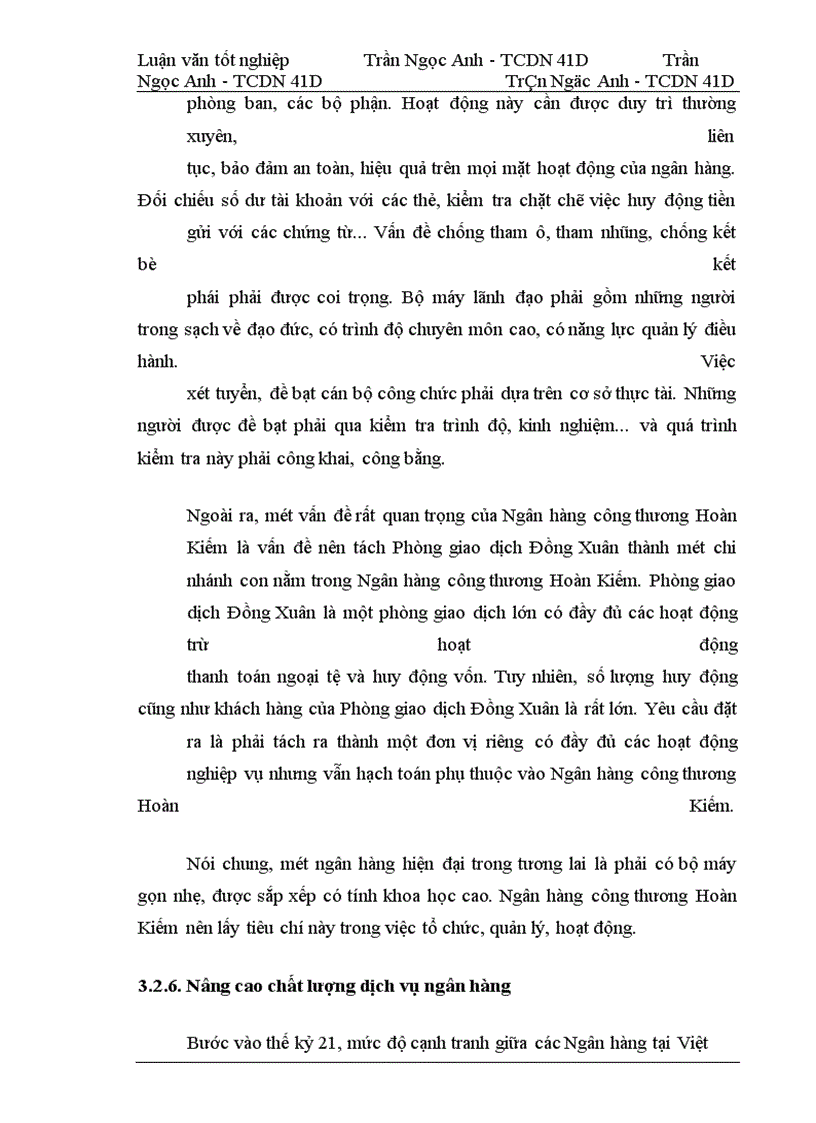 Luận văn tốt nghiệp Trần Ngọc Anh - TCDN 41D Trần Ngọc Anh - TCDN 41D TrÇn Ngäc Anh - TCDN 41D

phòng ban, các bộ phận. Hoạt động này cần được duy trì thường xuyên, liên tục, bảo đảm an toàn, hiệu quả trên mọi mặt hoạt động của ngân hàng. Đối chiếu số dư tài khoản với các thẻ, kiểm tra chặt chẽ việc huy động tiền gửi với các chứng từ... Vấn đề chống tham ô, tham nhũng, chống kết bè kết phái phải được coi trọng. Bộ máy lãnh đạo phải gồm những người trong sạch về đạo đức, có trình độ chuyên môn cao, có năng lực quản lý điều hành. Việc xét tuyển, đề bạt cán bộ công chức phải dựa trên cơ sở thực tài. Những người được đề bạt phải qua kiểm tra trình độ, kinh nghiệm... và quá trình kiểm tra này phải công khai, công bằng.

Ngoài ra, mét vấn đề rất quan trọng của Ngân hàng công thương Hoàn Kiếm là vấn đề nên tách Phòng giao dịch Đồng Xuân thành mét chi nhánh con nằm trong Ngân hàng công thương Hoàn Kiếm. Phòng giao dịch Đồng Xuân là một phòng giao dịch lớn có đầy đủ các hoạt động trừ hoạt động thanh toán ngoại tệ và huy động vốn. Tuy nhiên, số lượng huy động cũng như khách hàng của Phòng giao dịch Đồng Xuân là rất lớn. Yêu cầu đặt ra là phải tách ra thành một đơn vị riêng có đầy đủ các hoạt động nghiệp vụ nhưng vẫn hạch toán phụ thuộc vào Ngân hàng công thương Hoàn Kiếm.

Nói chung, mét ngân hàng hiện đại trong tương lai là phải có bộ máy gọn nhẹ, được sắp xếp có tính khoa học cao. Ngân hàng công thương Hoàn Kiếm nên lấy tiêu chí này trong việc tổ chức, quản lý, hoạt động.

3.2.6. Nâng cao chất lượng dịch vụ ngân hàng

Bước vào thế kỷ 21, mức độ cạnh tranh giữa các Ngân hàng tại Việt